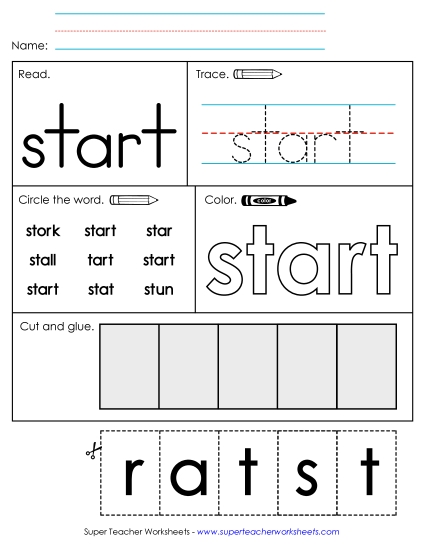 Name:

Read.

start

Trace.

start

Circle the word.

stork start star
stall tart start
start stat stun

Color.

color

start

Cut and glue.

r a t s t

Super Teacher Worksheets - www.superteacherworksheets.com